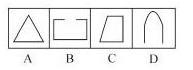 A B C D